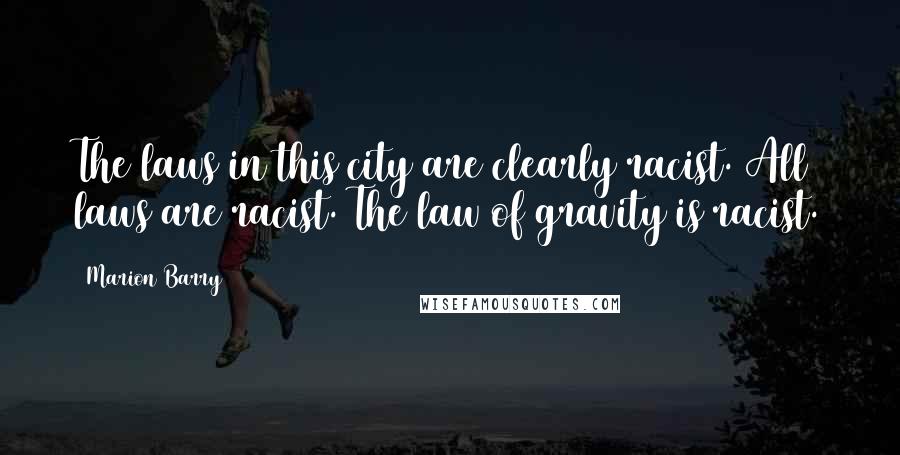 The laws in this city are clearly racist. All laws are racist. The law of gravity is racist.

Marion Barry

WISEFAMOUSQUOTES.COM